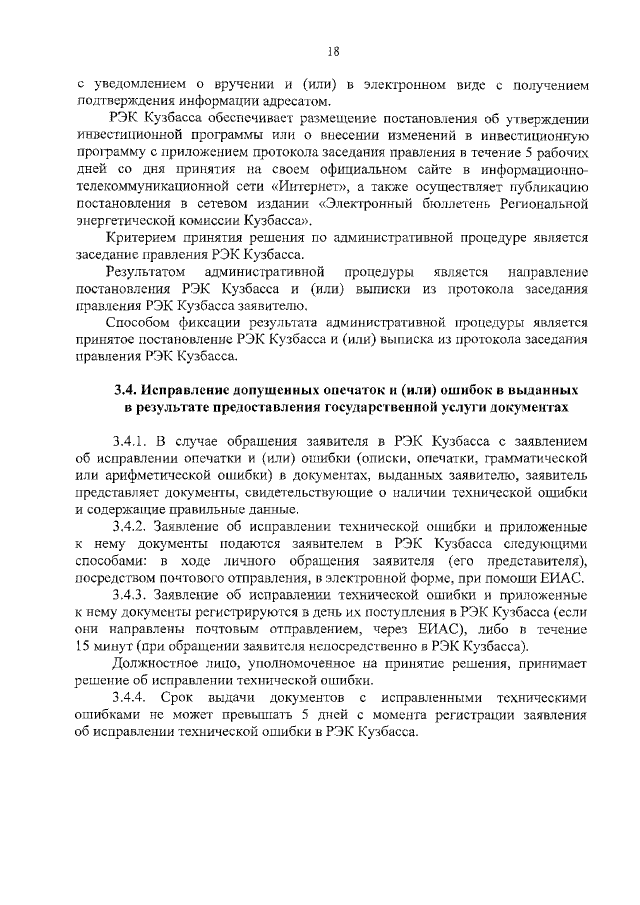 18

с уведомлением о вручении и (или) в электронном виде с получением подтверждения информации адресатом.

РЭК Кузбасса обеспечивает размещение постановления об утверждении инвестиционной программы или о внесении изменений в инвестиционную программу с приложением протокола заседания правления в течение 5 рабочих дней со дня принятия на своем официальном сайте в информационно-телекоммуникационной сети «Интернет», а также осуществляет публикацию постановления в сетевом издании «Электронный бюллетень Региональной энергетической комиссии Кузбасса».

Критерием принятия решения по административной процедуре является заседание правления РЭК Кузбасса.

Результатом административной процедуры является направление постановления РЭК Кузбасса и (или) выписки из протокола заседания правления РЭК Кузбасса заявителю.

Способом фиксации результата административной процедуры является принятое постановление РЭК Кузбасса и (или) выписка из протокола заседания правления РЭК Кузбасса.

3.4. Исправление допущенных опечаток и (или) ошибок в выданных в результате предоставления государственной услуги документах

3.4.1. В случае обращения заявителя в РЭК Кузбасса с заявлением об исправлении опечатки и (или) ошибки (описки, опечатки, грамматической или арифметической ошибки) в документах, выданных заявителю, заявитель представляет документы, свидетельствующие о наличии технической ошибки и содержащие правильные данные.

3.4.2. Заявление об исправлении технической ошибки и приложенные к нему документы подаются заявителем в РЭК Кузбасса следующими способами: в ходе личного обращения заявителя (его представителя), посредством почтового отправления, в электронной форме, при помощи ЕИАС.

3.4.3. Заявление об исправлении технической ошибки и приложенные к нему документы регистрируются в день их поступления в РЭК Кузбасса (если они направлены почтовым отправлением, через ЕИАС), либо в течение 15 минут (при обращении заявителя непосредственно в РЭК Кузбасса).

Должностное лицо, уполномоченное на принятие решения, принимает решение об исправлении технической ошибки.

3.4.4. Срок выдачи документов с исправленными техническими ошибками не может превышать 5 дней с момента регистрации заявления об исправлении технической ошибки в РЭК Кузбасса.